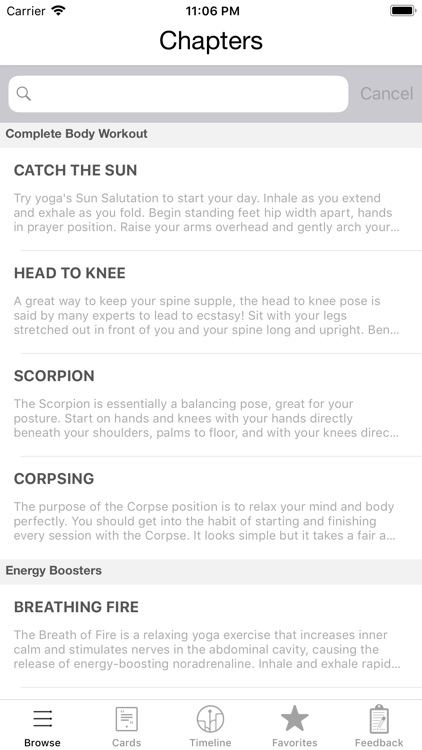 Carrier 11:06 PM

Chapters

Cancel

Complete Body Workout

CATCH THE SUN

Try yoga's Sun Salutation to start your day. Inhale as you extend and exhale as you fold. Begin standing feet hip width apart, hands in prayer position. Raise your arms overhead and gently arch your...

HEAD TO KNEE

A great way to keep your spine supple, the head to knee pose is said by many experts to lead to ecstasy! Sit with your legs stretched out in front of you and your spine long and upright. Ben...

SCORPION

The Scorpion is essentially a balancing pose, great for your posture. Start on hands and knees with your hands directly beneath your shoulders, palms to floor, and with your knees direc...

CORPSING

The purpose of the Corpse position is to relax your mind and body perfectly. You should get into the habit of starting and finishing every session with the Corpse. It looks simple but it takes a fair a...

Energy Boosters

BREATHING FIRE

The Breath of Fire is a relaxing yoga exercise that increases inner calm and stimulates nerves in the abdominal cavity, causing the release of energy-boosting noradrenaline. Inhale and exhale rapid...

Browse Cards Timeline Favorites Feedback